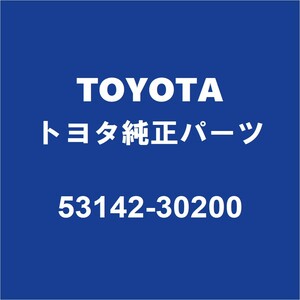 TOYOTA
トヨタ純正パーツ

53142-30200